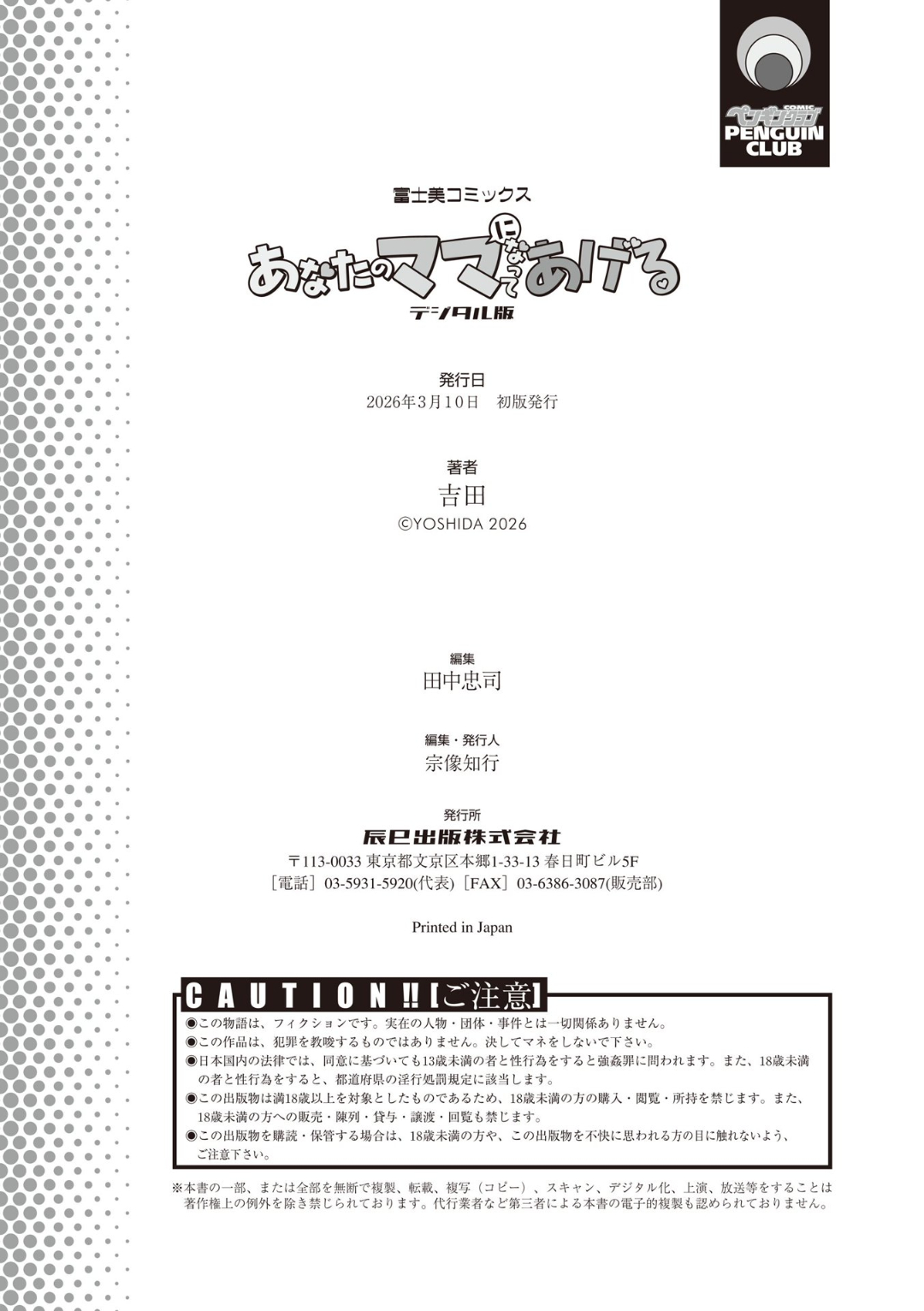 COMIC
ペンギンクラブ
PENGUIN CLUB

富士美コミックス

あなたのママになってあげる

デジタル版

発行日
2026年3月10日 初版発行

著者
吉田
©YOSHIDA 2026

編集
田中忠司

編集・発行人
宗像知行

発行所
辰巳出版株式会社
〒113-0033 東京都文京区本郷1-33-13 春日町ビル5F
［電話］03-5931-5920(代表) ［FAX］03-6386-3087(販売部)

Printed in Japan

CAUTION!!【ご注意】
◉この物語は、フィクションです。実在の人物・団体・事件とは一切関係ありません。
◉この作品は、犯罪を教唆するものではありません。決してマネをしないで下さい。
◉日本国内の法律では、同意に基づいても13歳未満の者と性行為をすると強姦罪に問われます。また、18歳未満の者と性行為をすると、都道府県の淫行処罰規定に該当します。
◉この出版物は満18歳以上を対象としたものであるため、18歳未満の方の購入・閲覧・所持を禁じます。また、18歳未満の方への販売・陳列・貸与・譲渡・回覧も禁じます。
◉この出版物を購読・保管する場合は、18歳未満の方や、この出版物を不快に思われる方の目に触れないよう、ご注意下さい。

※本書の一部、または全部を無断で複製、転載、複写（コピー）、スキャン、デジタル化、上演、放送等をすることは著作権上の例外を除き禁じられております。代行業者など第三者による本書の電子的複製も認められておりません。